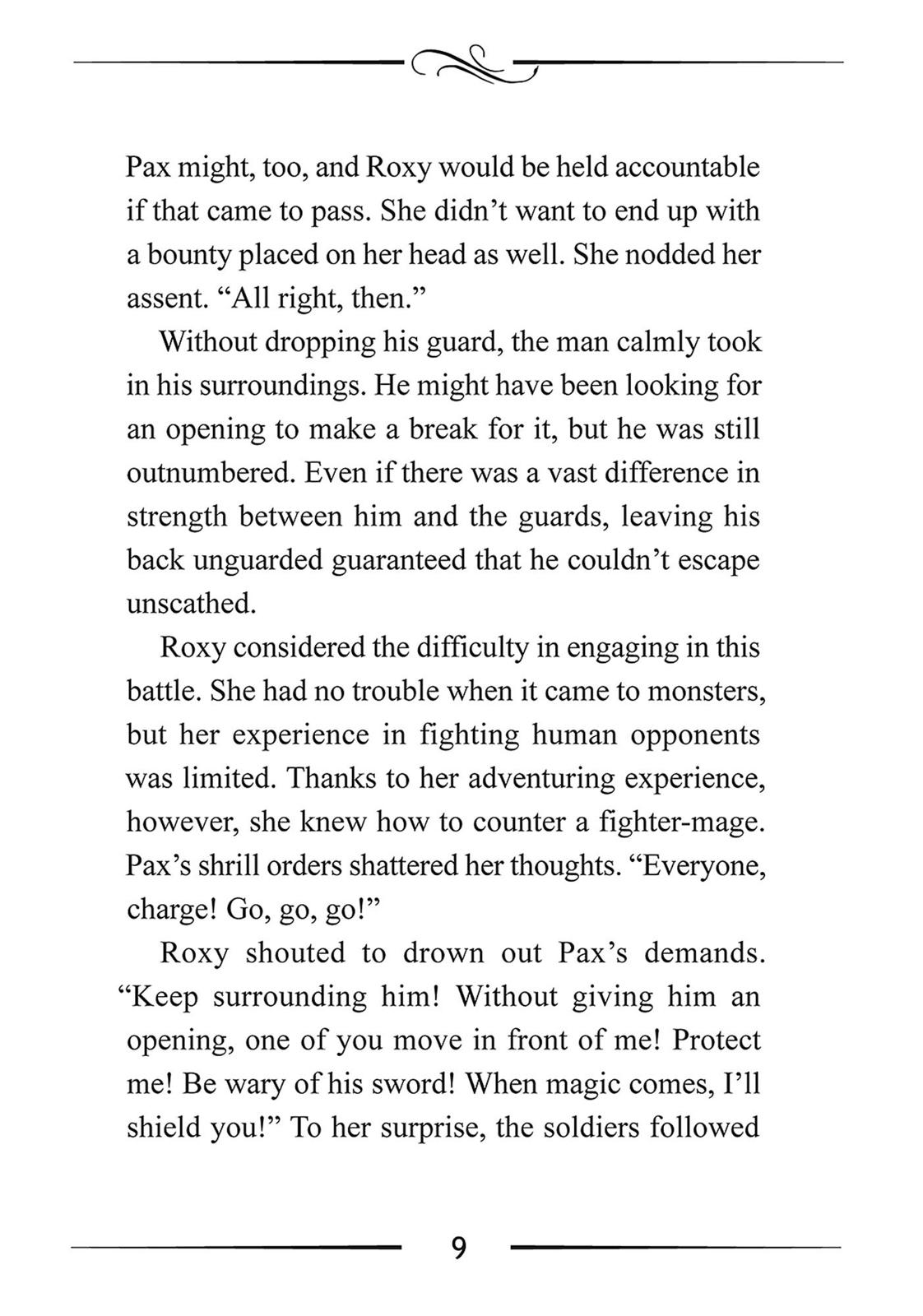 Pax might, too, and Roxy would be held accountable if that came to pass. She didn't want to end up with a bounty placed on her head as well. She nodded her assent. "All right, then."

Without dropping his guard, the man calmly took in his surroundings. He might have been looking for an opening to make a break for it, but he was still outnumbered. Even if there was a vast difference in strength between him and the guards, leaving his back unguarded guaranteed that he couldn't escape unscathed.

Roxy considered the difficulty in engaging in this battle. She had no trouble when it came to monsters, but her experience in fighting human opponents was limited. Thanks to her adventuring experience, however, she knew how to counter a fighter-mage. Pax's shrill orders shattered her thoughts. "Everyone, charge! Go, go, go!"

Roxy shouted to drown out Pax's demands. "Keep surrounding him! Without giving him an opening, one of you move in front of me! Protect me! Be wary of his sword! When magic comes, I'll shield you!" To her surprise, the soldiers followed

9